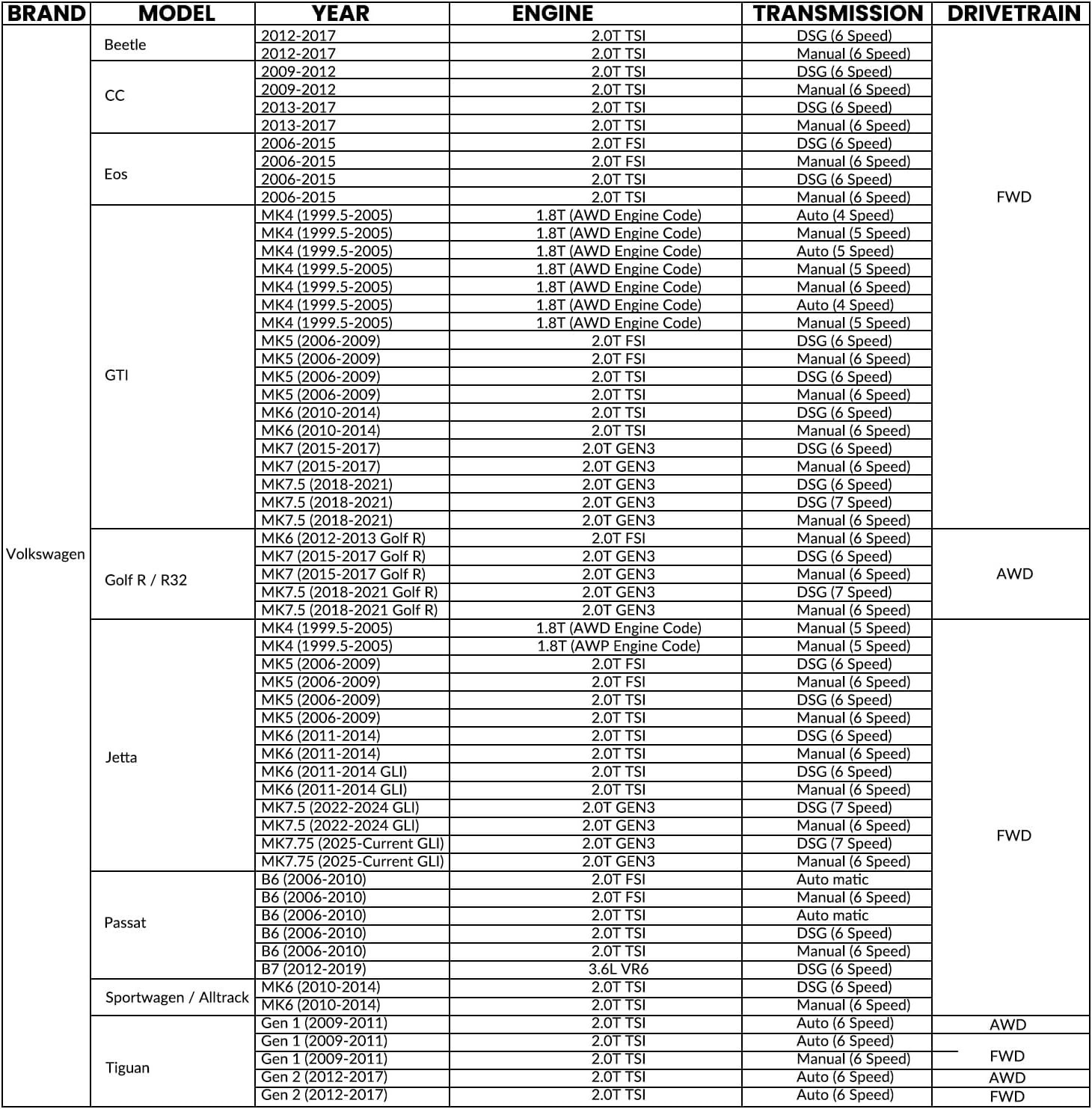 | BRAND | MODEL | YEAR | ENGINE | TRANSMISSION | DRIVETRAIN |
|---|---|---|---|---|---|
| Volkswagen | Beetle | 2012-2017 | 2.0T TSI | DSG (6 Speed) | FWD |
| | | 2012-2017 | 2.0T TSI | Manual (6 Speed) | |
| | CC | 2009-2012 | 2.0T TSI | DSG (6 Speed) | |
| | | 2009-2012 | 2.0T TSI | Manual (6 Speed) | |
| | | 2013-2017 | 2.0T TSI | DSG (6 Speed) | |
| | | 2013-2017 | 2.0T TSI | Manual (6 Speed) | |
| | Eos | 2006-2015 | 2.0T FSI | DSG (6 Speed) | |
| | | 2006-2015 | 2.0T FSI | Manual (6 Speed) | |
| | | 2006-2015 | 2.0T TSI | DSG (6 Speed) | |
| | | 2006-2015 | 2.0T TSI | Manual (6 Speed) | |
| | GTI | MK4 (1999.5-2005) | 1.8T (AWD Engine Code) | Auto (4 Speed) | |
| | | MK4 (1999.5-2005) | 1.8T (AWD Engine Code) | Manual (5 Speed) | |
| | | MK4 (1999.5-2005) | 1.8T (AWD Engine Code) | Auto (5 Speed) | |
| | | MK4 (1999.5-2005) | 1.8T (AWD Engine Code) | Manual (5 Speed) | |
| | | MK4 (1999.5-2005) | 1.8T (AWD Engine Code) | Manual (6 Speed) | |
| | | MK4 (1999.5-2005) | 1.8T (AWD Engine Code) | Auto (4 Speed) | |
| | | MK4 (1999.5-2005) | 1.8T (AWD Engine Code) | Manual (5 Speed) | |
| | | MK5 (2006-2009) | 2.0T FSI | DSG (6 Speed) | |
| | | MK5 (2006-2009) | 2.0T FSI | Manual (6 Speed) | |
| | | MK5 (2006-2009) | 2.0T TSI | DSG (6 Speed) | |
| | | MK5 (2006-2009) | 2.0T TSI | Manual (6 Speed) | |
| | | MK6 (2010-2014) | 2.0T TSI | DSG (6 Speed) | |
| | | MK6 (2010-2014) | 2.0T TSI | Manual (6 Speed) | |
| | | MK7 (2015-2017) | 2.0T GEN3 | DSG (6 Speed) | |
| | | MK7 (2015-2017) | 2.0T GEN3 | Manual (6 Speed) | |
| | | MK7.5 (2018-2021) | 2.0T GEN3 | DSG (6 Speed) | |
| | | MK7.5 (2018-2021) | 2.0T GEN3 | DSG (7 Speed) | |
| | | MK7.5 (2018-2021) | 2.0T GEN3 | Manual (6 Speed) | |
| | Golf R / R32 | MK6 (2012-2013 Golf R) | 2.0T FSI | Manual (6 Speed) | AWD |
| | | MK7 (2015-2017 Golf R) | 2.0T GEN3 | DSG (6 Speed) | |
| | | MK7 (2015-2017 Golf R) | 2.0T GEN3 | Manual (6 Speed) | |
| | | MK7.5 (2018-2021 Golf R) | 2.0T GEN3 | DSG (7 Speed) | |
| | | MK7.5 (2018-2021 Golf R) | 2.0T GEN3 | Manual (6 Speed) | |
| | Jetta | MK4 (1999.5-2005) | 1.8T (AWD Engine Code) | Manual (5 Speed) | FWD |
| | | MK4 (1999.5-2005) | 1.8T (AWP Engine Code) | Manual (5 Speed) | |
| | | MK5 (2006-2009) | 2.0T FSI | DSG (6 Speed) | |
| | | MK5 (2006-2009) | 2.0T FSI | Manual (6 Speed) | |
| | | MK5 (2006-2009) | 2.0T TSI | DSG (6 Speed) | |
| | | MK5 (2006-2009) | 2.0T TSI | Manual (6 Speed) | |
| | | MK6 (2011-2014) | 2.0T TSI | DSG (6 Speed) | |
| | | MK6 (2011-2014) | 2.0T TSI | Manual (6 Speed) | |
| | | MK6 (2011-2014 GLI) | 2.0T TSI | DSG (6 Speed) | |
| | | MK6 (2011-2014 GLI) | 2.0T TSI | Manual (6 Speed) | |
| | | MK7.5 (2022-2024 GLI) | 2.0T GEN3 | DSG (7 Speed) | |
| | | MK7.5 (2022-2024 GLI) | 2.0T GEN3 | Manual (6 Speed) | |
| | | MK7.75 (2025-Current GLI) | 2.0T GEN3 | DSG (7 Speed) | |
| | | MK7.75 (2025-Current GLI) | 2.0T GEN3 | Manual (6 Speed) | |
| | Passat | B6 (2006-2010) | 2.0T FSI | Auto matic | |
| | | B6 (2006-2010) | 2.0T FSI | Manual (6 Speed) | |
| | | B6 (2006-2010) | 2.0T TSI | Auto matic | |
| | | B6 (2006-2010) | 2.0T TSI | DSG (6 Speed) | |
| | | B6 (2006-2010) | 2.0T TSI | Manual (6 Speed) | |
| | | B7 (2012-2019) | 3.6L VR6 | DSG (6 Speed) | |
| | Sportwagen / Alltrack | MK6 (2010-2014) | 2.0T TSI | DSG (6 Speed) | |
| | | MK6 (2010-2014) | 2.0T TSI | Manual (6 Speed) | |
| | Tiguan | Gen 1 (2009-2011) | 2.0T TSI | Auto (6 Speed) | AWD |
| | | Gen 1 (2009-2011) | 2.0T TSI | Auto (6 Speed) | FWD |
| | | Gen 1 (2009-2011) | 2.0T TSI | Manual (6 Speed) | |
| | | Gen 2 (2012-2017) | 2.0T TSI | Auto (6 Speed) | AWD |
| | | Gen 2 (2012-2017) | 2.0T TSI | Auto (6 Speed) | FWD |